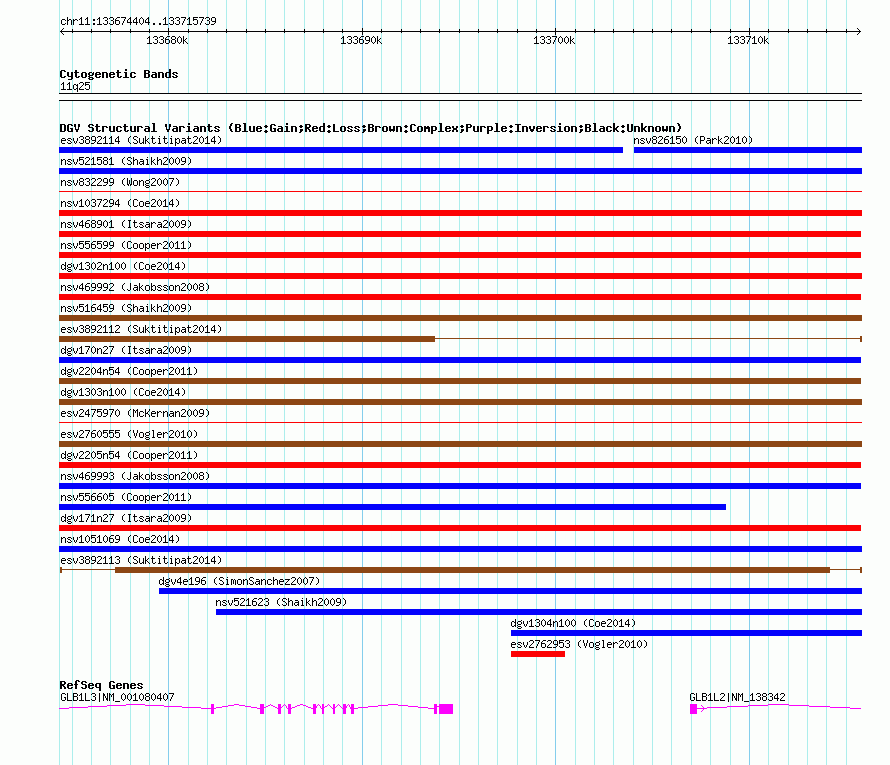 chr11:133674404..133715739

133680k
133690k
133700k
133710k

Cytogenetic Bands
11q25

DGV Structural Variants (Blue:Gain;Red:Loss;Brown:Complex;Purple:Inversion;Black:Unknown)
esv3892114 (Suktitipat2014)
nsv826150 (Park2010)
nsv521581 (Shaikh2009)
nsv832299 (Wong2007)
nsv1037294 (Coe2014)
nsv468901 (Itsara2009)
nsv556599 (Cooper2011)
dgv1302n100 (Coe2014)
nsv469992 (Jakobsson2008)
nsv516459 (Shaikh2009)
esv3892112 (Suktitipat2014)
dgv170n27 (Itsara2009)
dgv2204n54 (Cooper2011)
dgv1303n100 (Coe2014)
esv2475970 (McKernan2009)
esv2760555 (Vogler2010)
dgv2205n54 (Cooper2011)
nsv469993 (Jakobsson2008)
nsv556605 (Cooper2011)
dgv171n27 (Itsara2009)
nsv1051069 (Coe2014)
esv3892113 (Suktitipat2014)
dgv4e196 (SimonSanchez2007)
nsv521623 (Shaikh2009)
dgv1304n100 (Coe2014)
esv2762953 (Vogler2010)

RefSeq Genes
GLB1L3|NM_001080407
GLB1L2|NM_138342